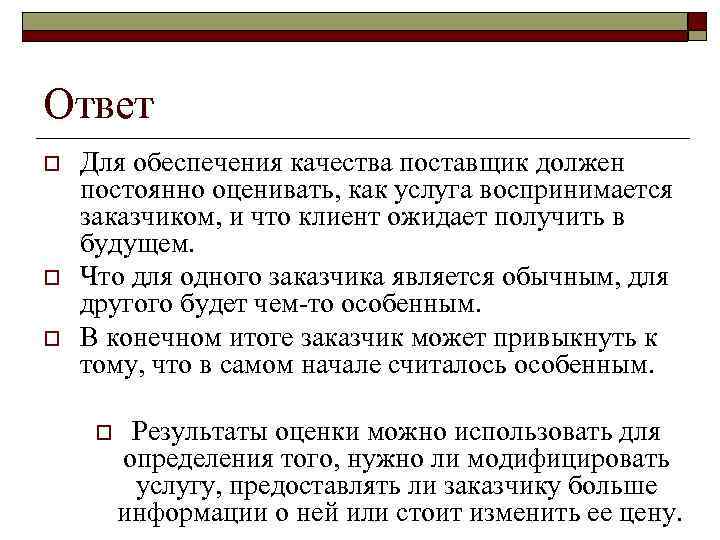 Ответ

Для обеспечения качества поставщик должен постоянно оценивать, как услуга воспринимается заказчиком, и что клиент ожидает получить в будущем.

Что для одного заказчика является обычным, для другого будет чем-то особенным.

В конечном итоге заказчик может привыкнуть к тому, что в самом начале считалось особенным.

Результаты оценки можно использовать для определения того, нужно ли модифицировать услугу, предоставлять ли заказчику больше информации о ней или стоит изменить ее цену.